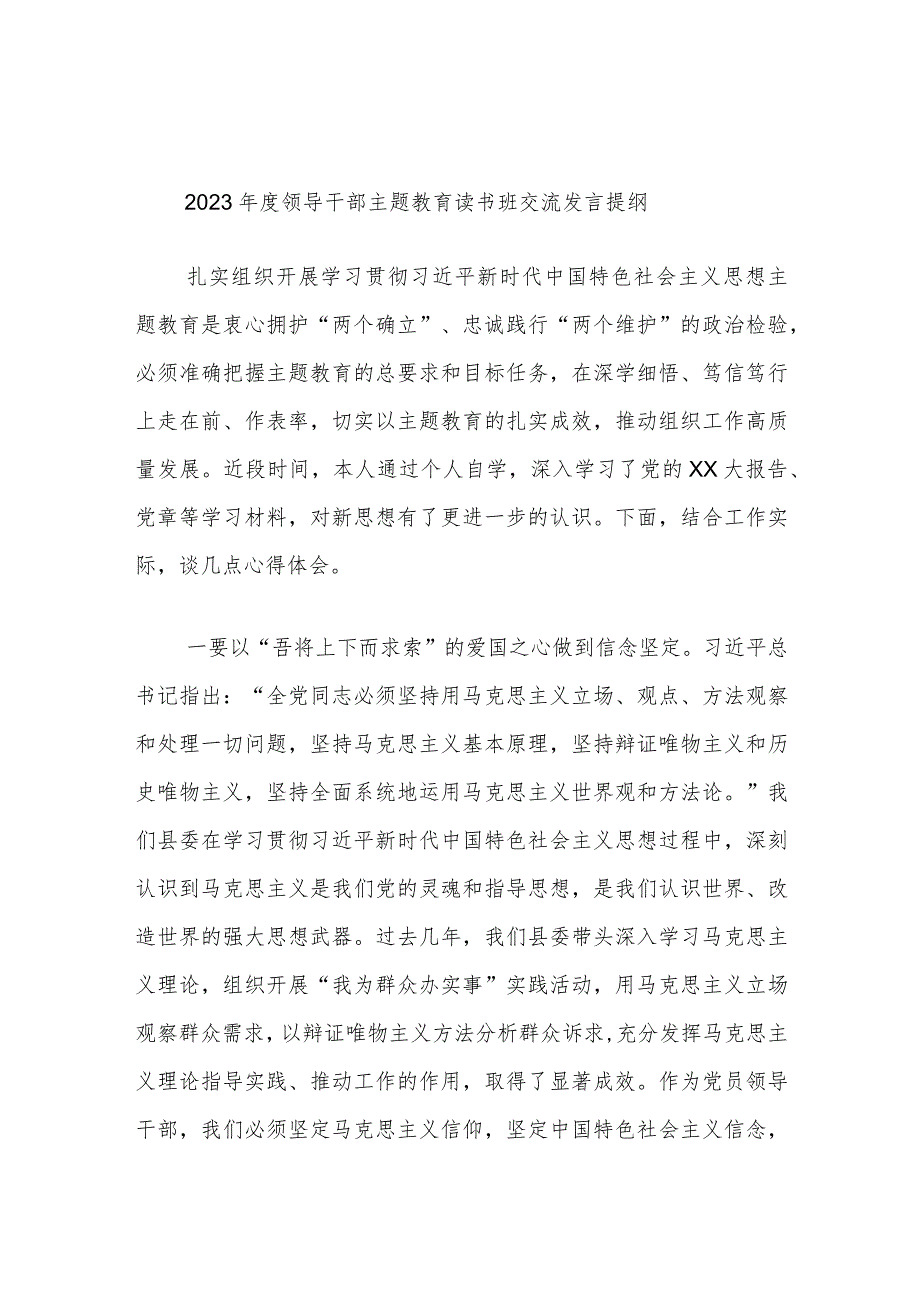 2023年度领导干部主题教育读书班交流发言提纲

扎实组织开展学习贯彻习近平新时代中国特色社会主义思想主题教育是衷心拥护“两个确立”、忠诚践行“两个维护”的政治检验，必须准确把握主题教育的总要求和目标任务，在深学细悟、笃信笃行上走在前、作表率，切实以主题教育的扎实成效，推动组织工作高质量发展。近段时间，本人通过个人自学，深入学习了党的XX大报告、党章等学习材料，对新思想有了更进一步的认识。下面，结合工作实际，谈几点心得体会。

一要以“吾将上下而求索”的爱国之心做到信念坚定。习近平总书记指出：“全党同志必须坚持用马克思主义立场、观点、方法观察和处理一切问题，坚持马克思主义基本原理，坚持辩证唯物主义和历史唯物主义，坚持全面系统地运用马克思主义世界观和方法论。”我们县委在学习贯彻习近平新时代中国特色社会主义思想过程中，深刻认识到马克思主义是我们党的灵魂和指导思想，是我们认识世界、改造世界的强大思想武器。过去几年，我们县委带头深入学习马克思主义理论，组织开展“我为群众办实事”实践活动，用马克思主义立场观察群众需求，以辩证唯物主义方法分析群众诉求，充分发挥马克思主义理论指导实践、推动工作的作用，取得了显著成效。作为党员领导干部，我们必须坚定马克思主义信仰，坚定中国特色社会主义信念，